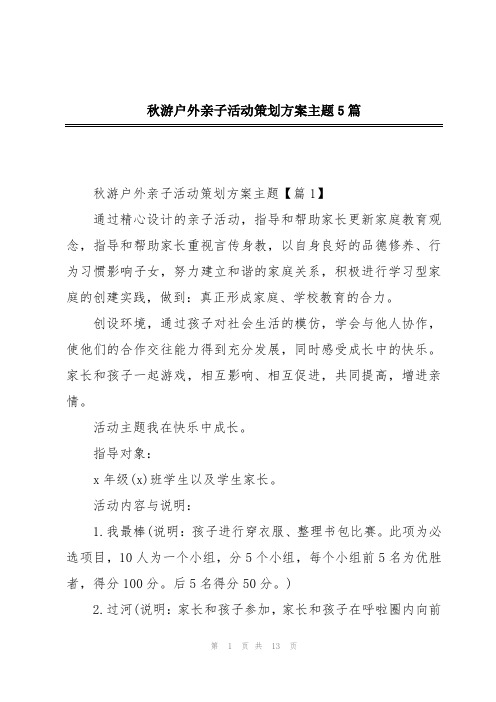 秋游户外亲子活动策划方案主题5篇

秋游户外亲子活动策划方案主题【篇1】

通过精心设计的亲子活动，指导和帮助家长更新家庭教育观念，指导和帮助家长重视言传身教，以自身良好的品德修养、行为习惯影响子女，努力建立和谐的家庭关系，积极进行学习型家庭的创建实践，做到：真正形成家庭、学校教育的合力。

创设环境，通过孩子对社会生活的模仿，学会与他人协作，使他们的合作交往能力得到充分发展，同时感受成长中的快乐。家长和孩子一起游戏，相互影响、相互促进，共同提高，增进亲情。

活动主题我在快乐中成长。

指导对象：

x年级(x)班学生以及学生家长。

活动内容与说明：

1.我最棒(说明：孩子进行穿衣服、整理书包比赛。此项为必选项目，10人为一个小组，分5个小组，每个小组前5名为优胜者，得分100分。后5名得分50分。)

2.过河(说明：家长和孩子参加，家长和孩子在呼啦圈内向前

第 1 页 共 13 页